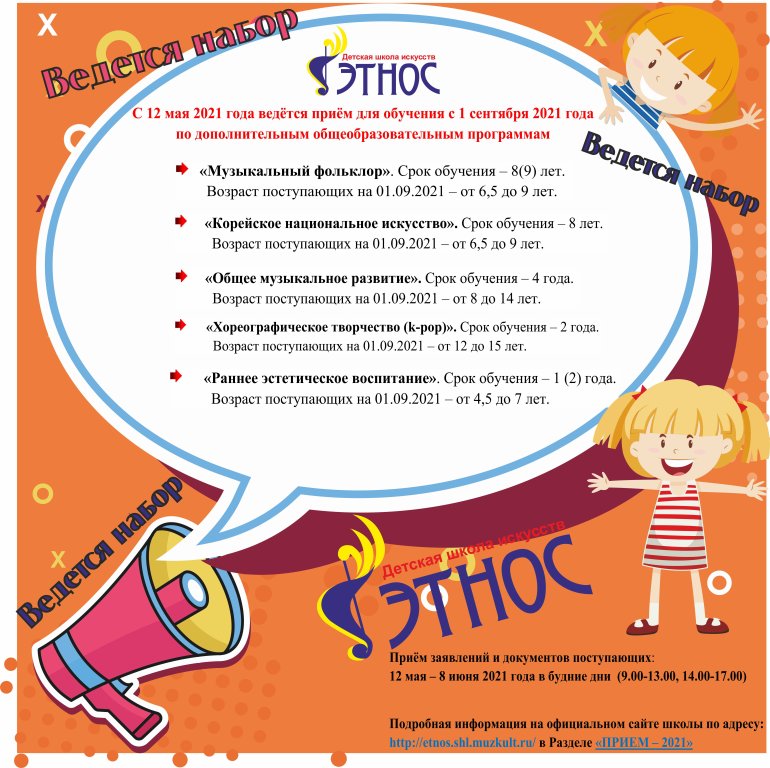 Ведется набор

Детская школа искусств
ЭТНОС

С 12 мая 2021 года ведётся приём для обучения с 1 сентября 2021 года по дополнительным общеобразовательным программам

Ведется набор

«Музыкальный фольклор». Срок обучения – 8(9) лет.
Возраст поступающих на 01.09.2021 – от 6,5 до 9 лет.

«Корейское национальное искусство». Срок обучения – 8 лет.
Возраст поступающих на 01.09.2021 – от 6,5 до 9 лет.

«Общее музыкальное развитие». Срок обучения – 4 года.
Возраст поступающих на 01.09.2021 – от 8 до 14 лет.

«Хореографическое творчество (k-pop)». Срок обучения – 2 года.
Возраст поступающих на 01.09.2021 – от 12 до 15 лет.

«Раннее эстетическое воспитание». Срок обучения – 1 (2) года.
Возраст поступающих на 01.09.2021 – от 4,5 до 7 лет.

Ведется набор

Детская школа искусств
ЭТНОС

Приём заявлений и документов поступающих:
12 мая – 8 июня 2021 года в будние дни (9.00-13.00, 14.00-17.00)

Подробная информация на официальном сайте школы по адресу:
http://etnos.shl.muzkult.ru/ в Разделе «ПРИЕМ – 2021»